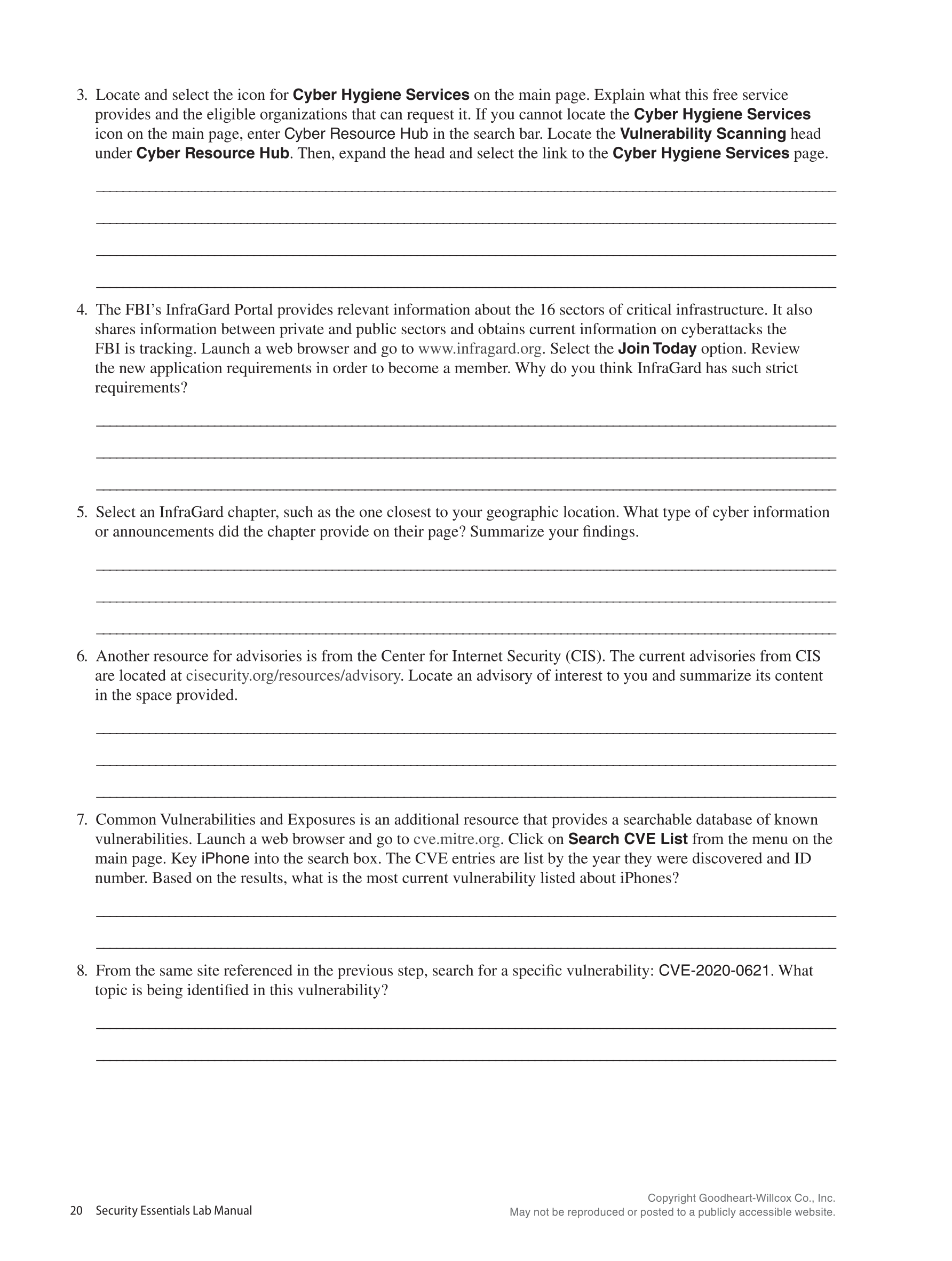 3. Locate and select the icon for Cyber Hygiene Services on the main page. Explain what this free service provides and the eligible organizations that can request it. If you cannot locate the Cyber Hygiene Services icon on the main page, enter Cyber Resource Hub in the search bar. Locate the Vulnerability Scanning head under Cyber Resource Hub. Then, expand the head and select the link to the Cyber Hygiene Services page.

4. The FBI's InfraGard Portal provides relevant information about the 16 sectors of critical infrastructure. It also shares information between private and public sectors and obtains current information on cyberattacks the FBI is tracking. Launch a web browser and go to www.infragard.org. Select the Join Today option. Review the new application requirements in order to become a member. Why do you think InfraGard has such strict requirements?

5. Select an InfraGard chapter, such as the one closest to your geographic location. What type of cyber information or announcements did the chapter provide on their page? Summarize your findings.

6. Another resource for advisories is from the Center for Internet Security (CIS). The current advisories from CIS are located at cisecurity.org/resources/advisory. Locate an advisory of interest to you and summarize its content in the space provided.

7. Common Vulnerabilities and Exposures is an additional resource that provides a searchable database of known vulnerabilities. Launch a web browser and go to cve.mitre.org. Click on Search CVE List from the menu on the main page. Key iPhone into the search box. The CVE entries are list by the year they were discovered and ID number. Based on the results, what is the most current vulnerability listed about iPhones?

8. From the same site referenced in the previous step, search for a specific vulnerability: CVE-2020-0621. What topic is being identified in this vulnerability?

20 Security Essentials Lab Manual

Copyright Goodheart-Willcox Co., Inc.
May not be reproduced or posted to a publicly accessible website.